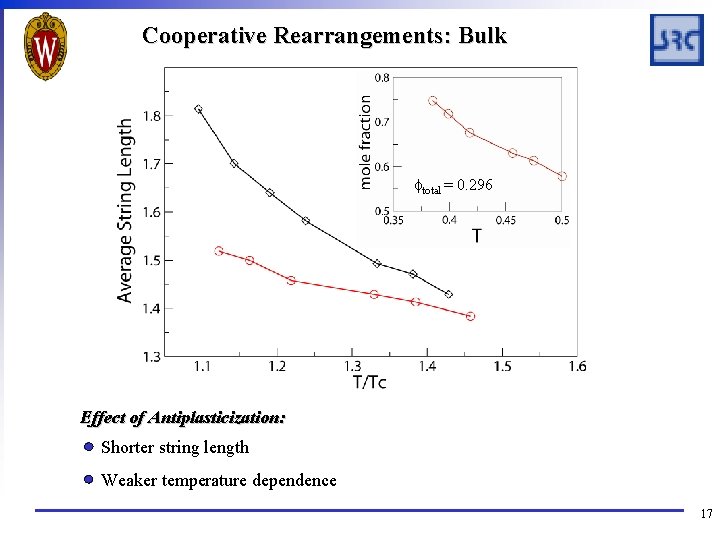 W

Cooperative Rearrangements: Bulk

SRC

Average String Length

1.8
1.7
1.6
1.5
1.4
1.3

1.1 1.2 1.3 1.4 1.5 1.6

T/Tc

mole fraction

0.8
0.7
0.6
0.5

0.35 0.4 0.45 0.5

T

$\phi_{total} = 0.296$

Effect of Antiplasticization:

Shorter string length

Weaker temperature dependence

17